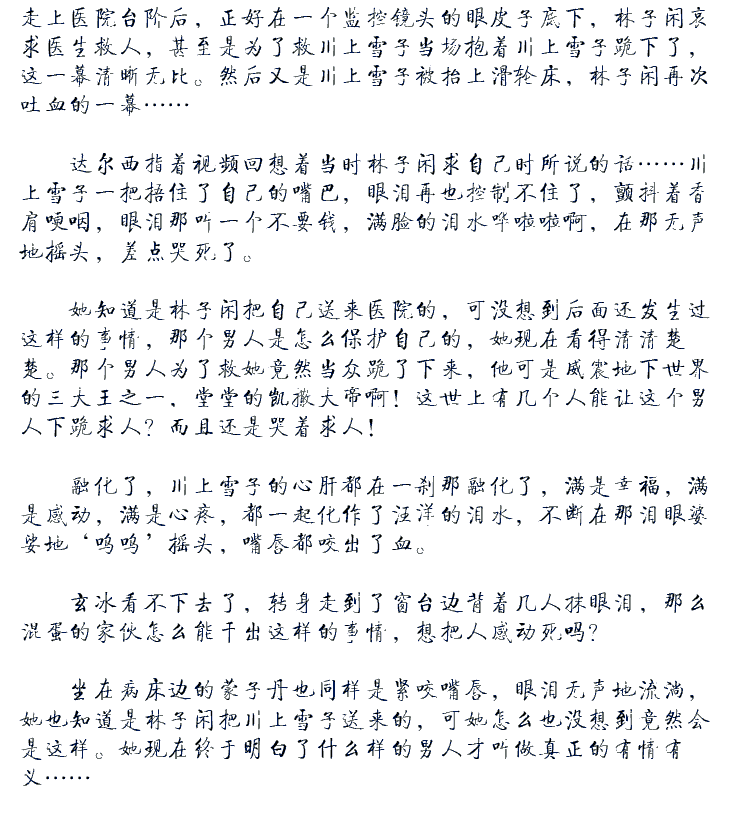 走上医院台阶后，正好在一个监控镜头的眼皮子底下，林子闲哀求医生救人，甚至是为了救川上雪子当场抱着川上雪子跪下了，这一幕清晰无比。然后又是川上雪子被抬上滑轮床，林子闲再次吐血的一幕……

达尔西指着视频回想着当时林子闲求自己时所说的话……川上雪子一把捂住了自己的嘴巴，眼泪再也控制不住了，颤抖着香肩哽咽，眼泪那叫一个不要钱，满脸的泪水哗啦啦啊，在那无声地摇头，差点哭死了。

她知道是林子闲把自己送来医院的，可没想到后面还发生过这样的事情，那个男人是怎么保护自己的，她现在看得清清楚楚。那个男人为了救她竟然当众跪了下来，他可是威震地下世界的三大王之一，堂堂的凯撒大帝啊！这世上有几个人能让这个男人下跪求人？而且还是哭着求人！

融化了，川上雪子的心肝都在一刹那融化了，满是幸福，满是感动，满是心疼，都一起化作了汪洋的泪水，不断在那泪眼婆娑地‘呜呜’摇头，嘴唇都咬出了血。

玄冰看不下去了，转身走到了窗台边背着几人抹眼泪，那么混蛋的家伙怎么能干出这样的事情，想把人感动死吗？

坐在病床边的蒙子丹也同样是紧咬嘴唇，眼泪无声地流淌，她也知道是林子闲把川上雪子送来的，可她怎么也没想到竟然会是这样。她现在终于明白了什么样的男人才叫做真正的有情有义……